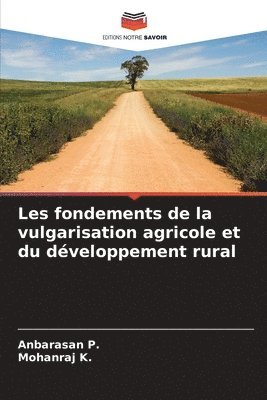 EDITIONS NOTRE SAVOIR

Les fondements de la vulgarisation agricole et du développement rural

Anbarasan P.
Mohanraj K.